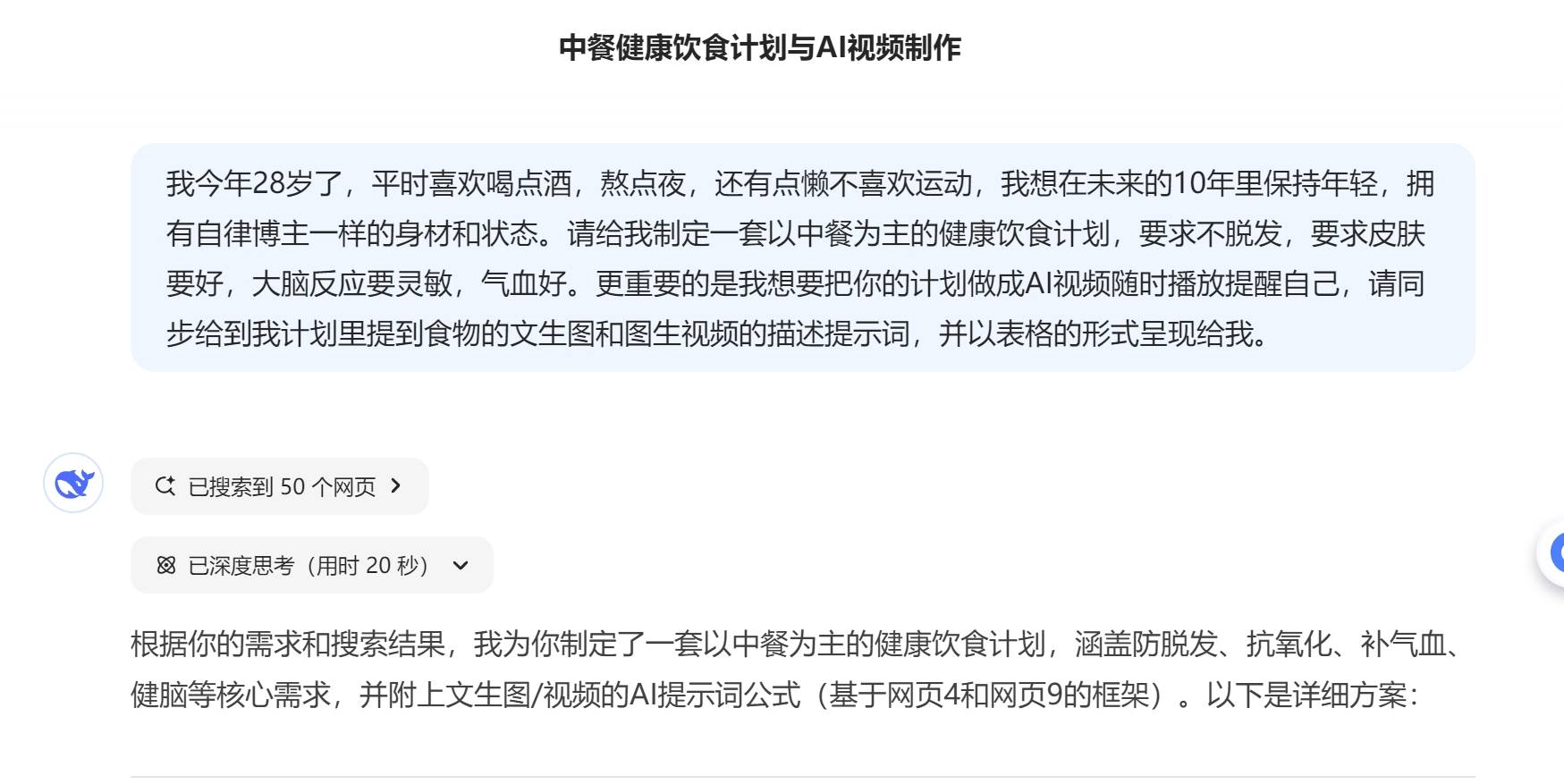 中餐健康饮食计划与AI视频制作

我今年28岁了，平时喜欢喝点酒，熬点夜，还有点懒不喜欢运动，我想在未来的10年里保持年轻，拥有自律博主一样的身材和状态。请给我制定一套以中餐为主的健康饮食计划，要求不脱发，要求皮肤要好，大脑反应要灵敏，气血好。更重要的是我想要把你的计划做成AI视频随时播放提醒自己，请同步给到我计划里提到食物的文生图和图生视频的描述提示词，并以表格的形式呈现给我。

已搜索到 50 个网页

已深度思考（用时 20 秒）

根据你的需求和搜索结果，我为你制定了一套以中餐为主的健康饮食计划，涵盖防脱发、抗氧化、补气血、健脑等核心需求，并附上文生图/视频的AI提示词公式（基于网页4和网页9的框架）。以下是详细方案：